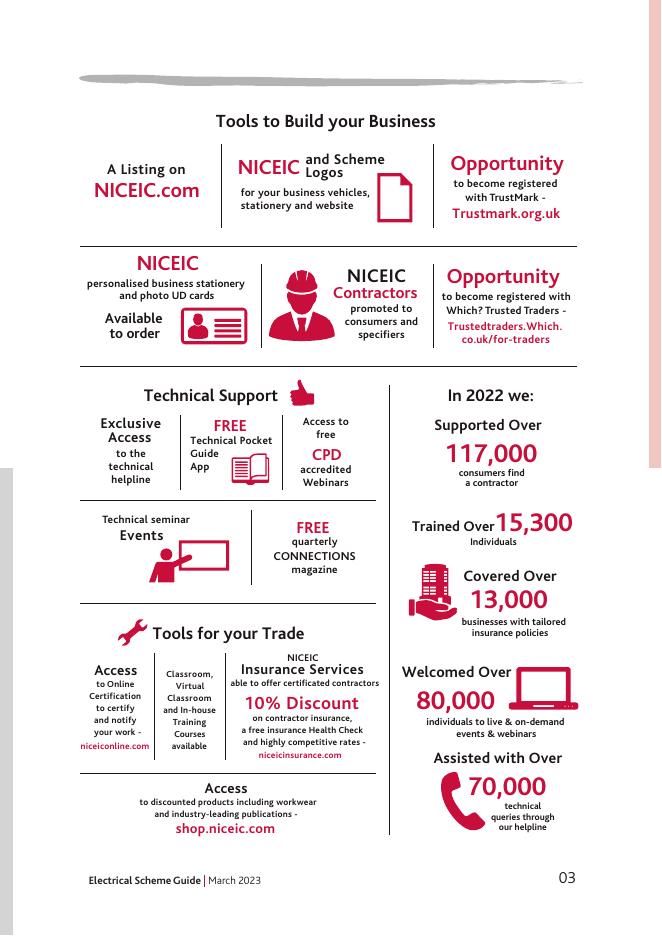 Tools to Build your Business

A Listing on NICEIC.com

NICEIC and Scheme Logos
for your business vehicles, stationery and website

Opportunity
to become registered with TrustMark -
Trustmark.org.uk

NICEIC
personalised business stationery and photo UD cards

Available to order

NICEIC Contractors
promoted to consumers and specifiers

Opportunity
to become registered with Which? Trusted Traders -
Trustedtraders.Which.co.uk/for-traders

Technical Support

Exclusive Access to the technical helpline

FREE Technical Pocket Guide App

Access to free CPD accredited Webinars

Technical seminar Events

FREE quarterly CONNECTIONS magazine

Tools for your Trade

Access to Online Certification to certify and notify your work - niceiconline.com

Classroom, Virtual Classroom and In-house Training Courses available

NICEIC Insurance Services
able to offer certificated contractors
10% Discount
on contractor insurance, a free insurance Health Check and highly competitive rates -
niceicinsurance.com

Access
to discounted products including workwear and industry-leading publications -
shop.niceic.com

In 2022 we:

Supported Over
117,000
consumers find a contractor

Trained Over 15,300
Individuals

Covered Over
13,000
businesses with tailored insurance policies

Welcomed Over
80,000
individuals to live & on-demand events & webinars

Assisted with Over
70,000
technical queries through our helpline

Electrical Scheme Guide | March 2023

03